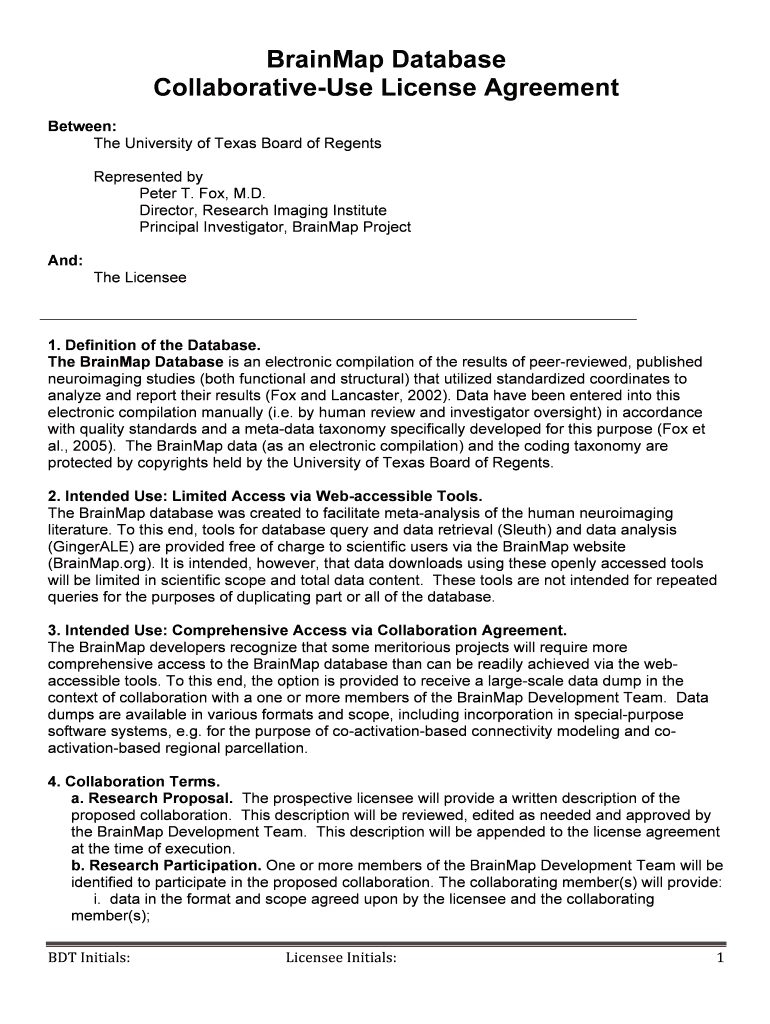 BrainMap Database
Collaborative-Use License Agreement

Between:
The University of Texas Board of Regents

Represented by
Peter T. Fox, M.D.
Director, Research Imaging Institute
Principal Investigator, BrainMap Project

And:
The Licensee

1. Definition of the Database.
The BrainMap Database is an electronic compilation of the results of peer-reviewed, published neuroimaging studies (both functional and structural) that utilized standardized coordinates to analyze and report their results (Fox and Lancaster, 2002). Data have been entered into this electronic compilation manually (i.e. by human review and investigator oversight) in accordance with quality standards and a meta-data taxonomy specifically developed for this purpose (Fox et al., 2005). The BrainMap data (as an electronic compilation) and the coding taxonomy are protected by copyrights held by the University of Texas Board of Regents.

2. Intended Use: Limited Access via Web-accessible Tools.
The BrainMap database was created to facilitate meta-analysis of the human neuroimaging literature. To this end, tools for database query and data retrieval (Sleuth) and data analysis (GingerALE) are provided free of charge to scientific users via the BrainMap website (BrainMap.org). It is intended, however, that data downloads using these openly accessed tools will be limited in scientific scope and total data content. These tools are not intended for repeated queries for the purposes of duplicating part or all of the database.

3. Intended Use: Comprehensive Access via Collaboration Agreement.
The BrainMap developers recognize that some meritorious projects will require more comprehensive access to the BrainMap database than can be readily achieved via the web-accessible tools. To this end, the option is provided to receive a large-scale data dump in the context of collaboration with a one or more members of the BrainMap Development Team. Data dumps are available in various formats and scope, including incorporation in special-purpose software systems, e.g. for the purpose of co-activation-based connectivity modeling and co-activation-based regional parcellation.

4. Collaboration Terms.
a. Research Proposal. The prospective licensee will provide a written description of the proposed collaboration. This description will be reviewed, edited as needed and approved by the BrainMap Development Team. This description will be appended to the license agreement at the time of execution.
b. Research Participation. One or more members of the BrainMap Development Team will be identified to participate in the proposed collaboration. The collaborating member(s) will provide:
i. data in the format and scope agreed upon by the licensee and the collaborating member(s);

BDT Initials: Licensee Initials: 1